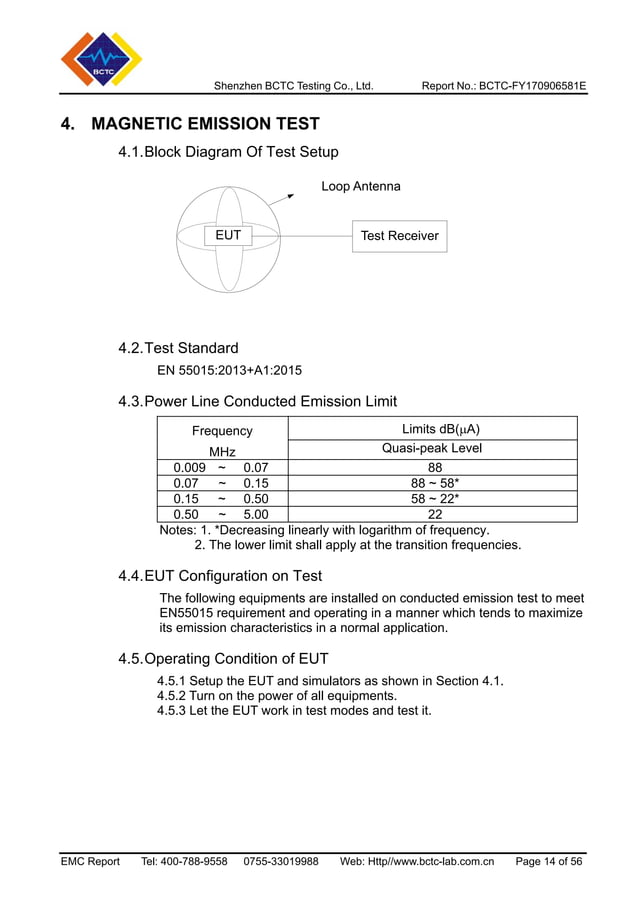 BCTC

Shenzhen BCTC Testing Co., Ltd. Report No.: BCTC-FY170906581E

4. MAGNETIC EMISSION TEST

4.1. Block Diagram Of Test Setup

Loop Antenna

EUT

Test Receiver

4.2. Test Standard

EN 55015:2013+A1:2015

4.3. Power Line Conducted Emission Limit

| Frequency MHz | Limits dB($\mu$A) Quasi-peak Level |
|---|---|
| 0.009 ~ 0.07 | 88 |
| 0.07 ~ 0.15 | 88 ~ 58* |
| 0.15 ~ 0.50 | 58 ~ 22* |
| 0.50 ~ 5.00 | 22 |

Notes: 1. *Decreasing linearly with logarithm of frequency.
2. The lower limit shall apply at the transition frequencies.

4.4. EUT Configuration on Test

The following equipments are installed on conducted emission test to meet EN55015 requirement and operating in a manner which tends to maximize its emission characteristics in a normal application.

4.5. Operating Condition of EUT

4.5.1 Setup the EUT and simulators as shown in Section 4.1.
4.5.2 Turn on the power of all equipments.
4.5.3 Let the EUT work in test modes and test it.

EMC Report Tel: 400-788-9558 0755-33019988 Web: Http//www.bctc-lab.com.cn Page 14 of 56